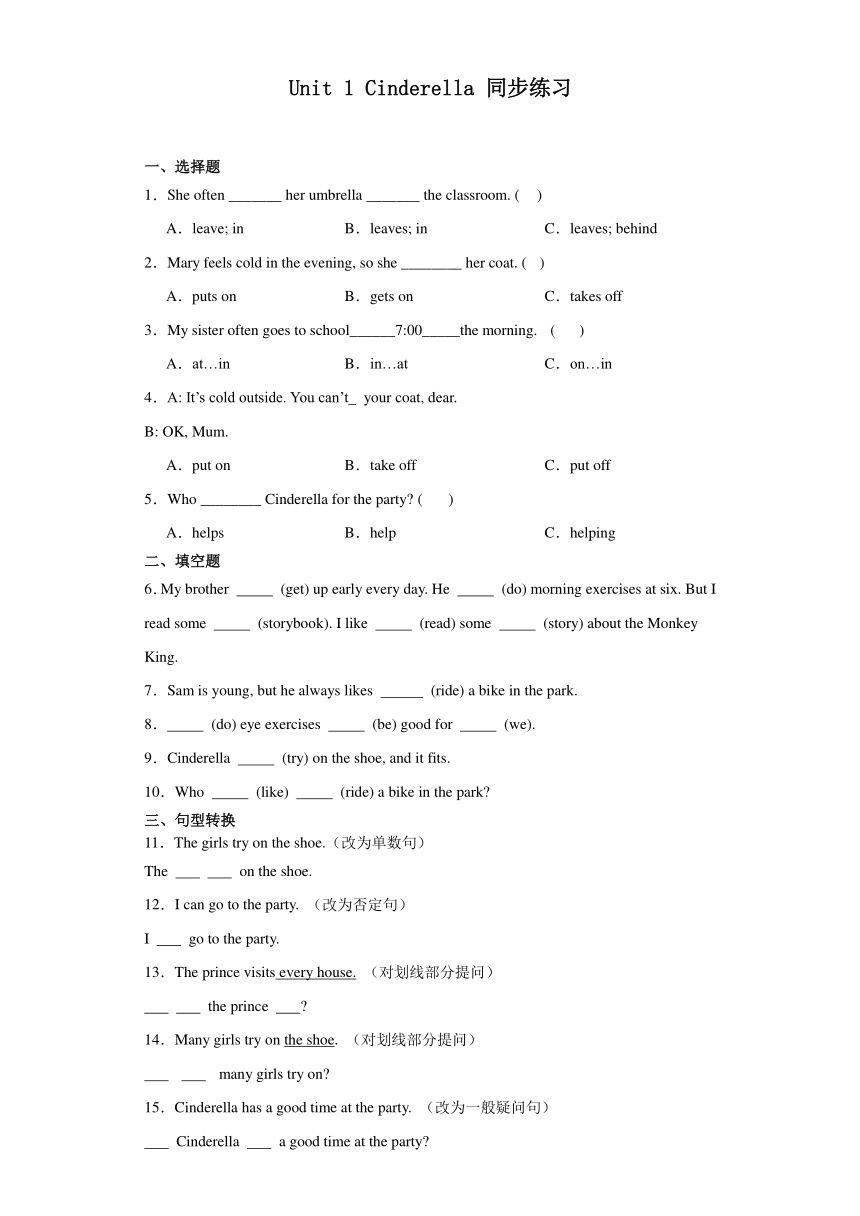 Unit 1 Cinderella 同步练习

一、选择题

1．She often _______ her umbrella _______ the classroom. (　)

A．leave; in　　B．leaves; in　　C．leaves; behind

2．Mary feels cold in the evening, so she ________ her coat. (　)

A．puts on　　B．gets on　　C．takes off

3．My sister often goes to school______7:00_____the morning.　(　)

A．at…in　　B．in…at　　C．on…in

4．A: It's cold outside. You can't_ your coat, dear.

B: OK, Mum.

A．put on　　B．take off　　C．put off

5．Who ________ Cinderella for the party? (　)

A．helps　　B．help　　C．helping

二、填空题

6. My brother _____ (get) up early every day. He _____ (do) morning exercises at six. But I read some _____ (storybook). I like _____ (read) some _____ (story) about the Monkey King.

7．Sam is young, but he always likes ______ (ride) a bike in the park.

8．_____ (do) eye exercises _____ (be) good for _____ (we).

9．Cinderella _____ (try) on the shoe, and it fits.

10．Who _____ (like) _____ (ride) a bike in the park?

三、句型转换

11．The girls try on the shoe.（改为单数句）

The ___ ___ on the shoe.

12．I can go to the party. （改为否定句）

I ___ go to the party.

13．The prince visits every house. （对划线部分提问）

___ ___ the prince ___?

14．Many girls try on the shoe. （对划线部分提问）

___ ___ many girls try on?

15．Cinderella has a good time at the party. （改为一般疑问句）

___ Cinderella ___ a good time at the party?